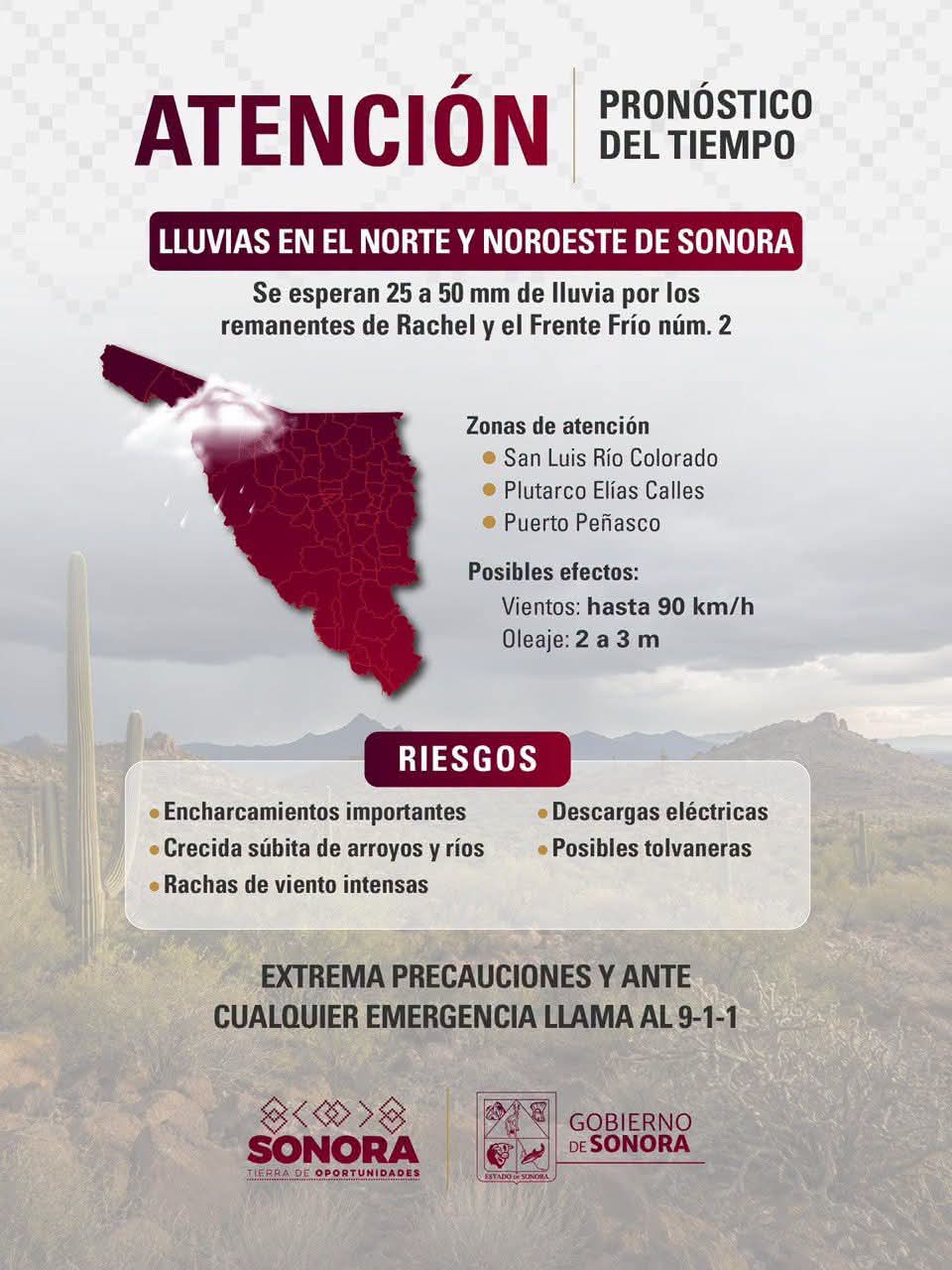 ATENCIÓN

PRONÓSTICO
DEL TIEMPO

LLUVIAS EN EL NORTE Y NOROESTE DE SONORA

Se esperan 25 a 50 mm de lluvia por los remanentes de Rachel y el Frente Frío núm. 2

Zonas de atención
• San Luis Río Colorado
• Plutarco Elías Calles
• Puerto Peñasco

Posibles efectos:
Vientos: hasta 90 km/h
Oleaje: 2 a 3 m

RIESGOS

• Encharcamientos importantes
• Crecida súbita de arroyos y ríos
• Rachas de viento intensas

• Descargas eléctricas
• Posibles tolvaneras

EXTREMA PRECAUCIONES Y ANTE
CUALQUIER EMERGENCIA LLAMA AL 9-1-1

SONORA
TIERRA DE OPORTUNIDADES

ESTADO DE SONORA

GOBIERNO
DE SONORA